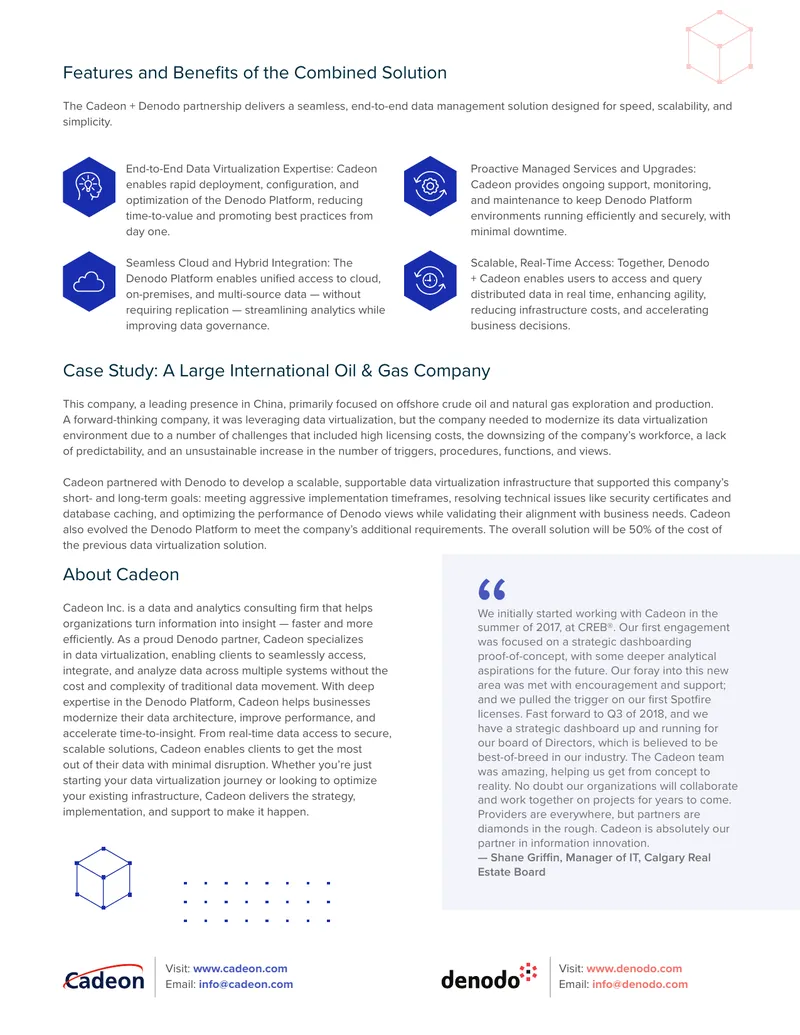 Features and Benefits of the Combined Solution

The Cadeon + Denodo partnership delivers a seamless, end-to-end data management solution designed for speed, scalability, and simplicity.

End-to-End Data Virtualization Expertise: Cadeon enables rapid deployment, configuration, and optimization of the Denodo Platform, reducing time-to-value and promoting best practices from day one.

Seamless Cloud and Hybrid Integration: The Denodo Platform enables unified access to cloud, on-premises, and multi-source data — without requiring replication — streamlining analytics while improving data governance.

Proactive Managed Services and Upgrades: Cadeon provides ongoing support, monitoring, and maintenance to keep Denodo Platform environments running efficiently and securely, with minimal downtime.

Scalable, Real-Time Access: Together, Denodo + Cadeon enables users to access and query distributed data in real time, enhancing agility, reducing infrastructure costs, and accelerating business decisions.

Case Study: A Large International Oil & Gas Company

This company, a leading presence in China, primarily focused on offshore crude oil and natural gas exploration and production. A forward-thinking company, it was leveraging data virtualization, but the company needed to modernize its data virtualization environment due to a number of challenges that included high licensing costs, the downsizing of the company's workforce, a lack of predictability, and an unsustainable increase in the number of triggers, procedures, functions, and views.

Cadeon partnered with Denodo to develop a scalable, supportable data virtualization infrastructure that supported this company's short- and long-term goals: meeting aggressive implementation timeframes, resolving technical issues like security certificates and database caching, and optimizing the performance of Denodo views while validating their alignment with business needs. Cadeon also evolved the Denodo Platform to meet the company's additional requirements. The overall solution will be 50% of the cost of the previous data virtualization solution.

About Cadeon

Cadeon Inc. is a data and analytics consulting firm that helps organizations turn information into insight — faster and more efficiently. As a proud Denodo partner, Cadeon specializes in data virtualization, enabling clients to seamlessly access, integrate, and analyze data across multiple systems without the cost and complexity of traditional data movement. With deep expertise in the Denodo Platform, Cadeon helps businesses modernize their data architecture, improve performance, and accelerate time-to-insight. From real-time data access to secure, scalable solutions, Cadeon enables clients to get the most out of their data with minimal disruption. Whether you're just starting your data virtualization journey or looking to optimize your existing infrastructure, Cadeon delivers the strategy, implementation, and support to make it happen.

"

We initially started working with Cadeon in the summer of 2017, at CREB®. Our first engagement was focused on a strategic dashboarding proof-of-concept, with some deeper analytical aspirations for the future. Our foray into this new area was met with encouragement and support; and we pulled the trigger on our first Spotfire licenses. Fast forward to Q3 of 2018, and we have a strategic dashboard up and running for our board of Directors, which is believed to be best-of-breed in our industry. The Cadeon team was amazing, helping us get from concept to reality. No doubt our organizations will collaborate and work together on projects for years to come. Providers are everywhere, but partners are diamonds in the rough. Cadeon is absolutely our partner in information innovation.
— Shane Griffin, Manager of IT, Calgary Real Estate Board

Cadeon
Visit: www.cadeon.com
Email: info@cadeon.com

denodo
Visit: www.denodo.com
Email: info@denodo.com